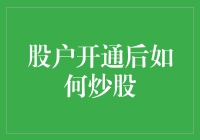 股户开通后如何炒股